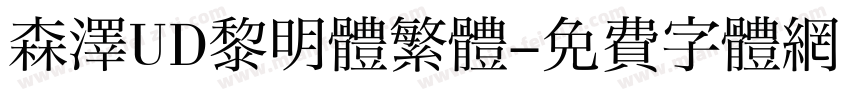 森澤UD黎明體繁體-免費字體網